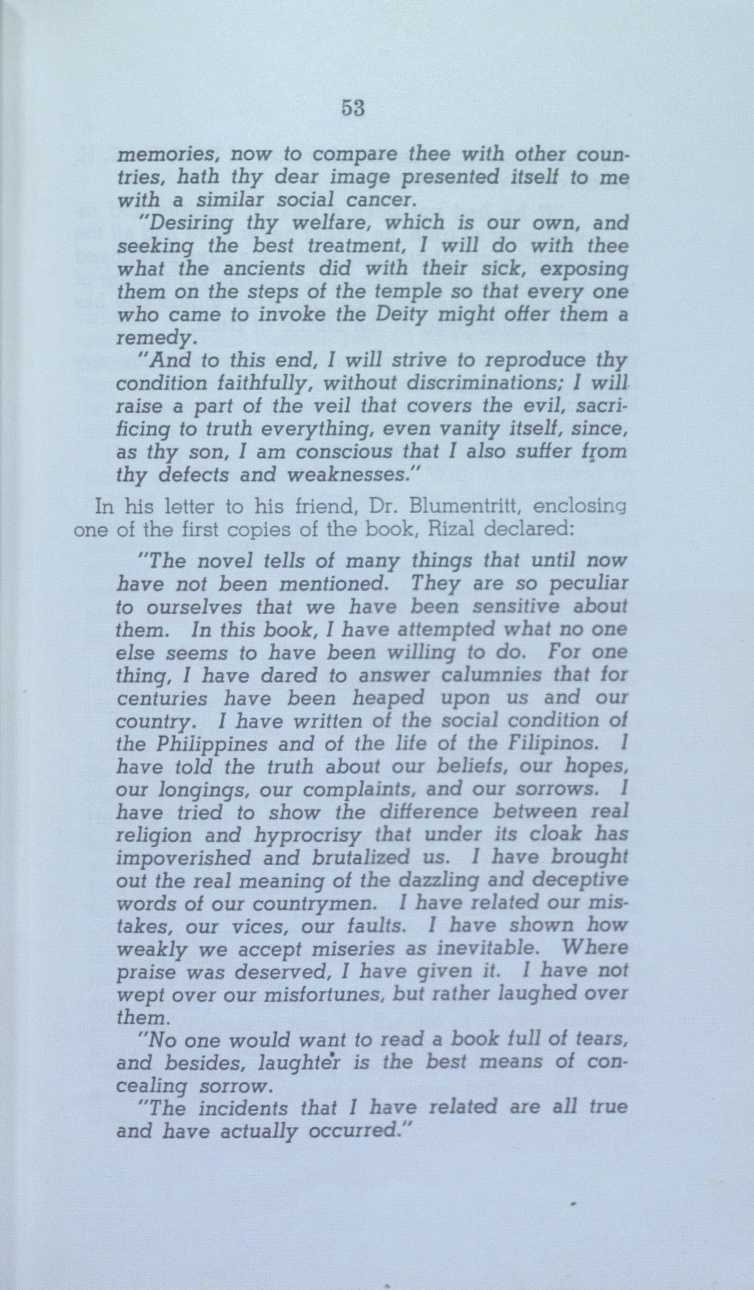 53

memories, now to compare thee with other countries, hath thy dear image presented itself to me with a similar social cancer.

"Desiring thy welfare, which is our own, and seeking the best treatment, I will do with thee what the ancients did with their sick, exposing them on the steps of the temple so that every one who came to invoke the Deity might offer them a remedy.

"And to this end, I will strive to reproduce thy condition faithfully, without discriminations; I will raise a part of the veil that covers the evil, sacrificing to truth everything, even vanity itself, since, as thy son, I am conscious that I also suffer from thy defects and weaknesses."

In his letter to his friend, Dr. Blumentritt, enclosing one of the first copies of the book, Rizal declared:

"The novel tells of many things that until now have not been mentioned. They are so peculiar to ourselves that we have been sensitive about them. In this book, I have attempted what no one else seems to have been willing to do. For one thing, I have dared to answer calumnies that for centuries have been heaped upon us and our country. I have written of the social condition of the Philippines and of the life of the Filipinos. I have told the truth about our beliefs, our hopes, our longings, our complaints, and our sorrows. I have tried to show the difference between real religion and hyprocrisy that under its cloak has impoverished and brutalized us. I have brought out the real meaning of the dazzling and deceptive words of our countrymen. I have related our mistakes, our vices, our faults. I have shown how weakly we accept miseries as inevitable. Where praise was deserved, I have given it. I have not wept over our misfortunes, but rather laughed over them.

"No one would want to read a book full of tears, and besides, laughter is the best means of concealing sorrow.

"The incidents that I have related are all true and have actually occurred."